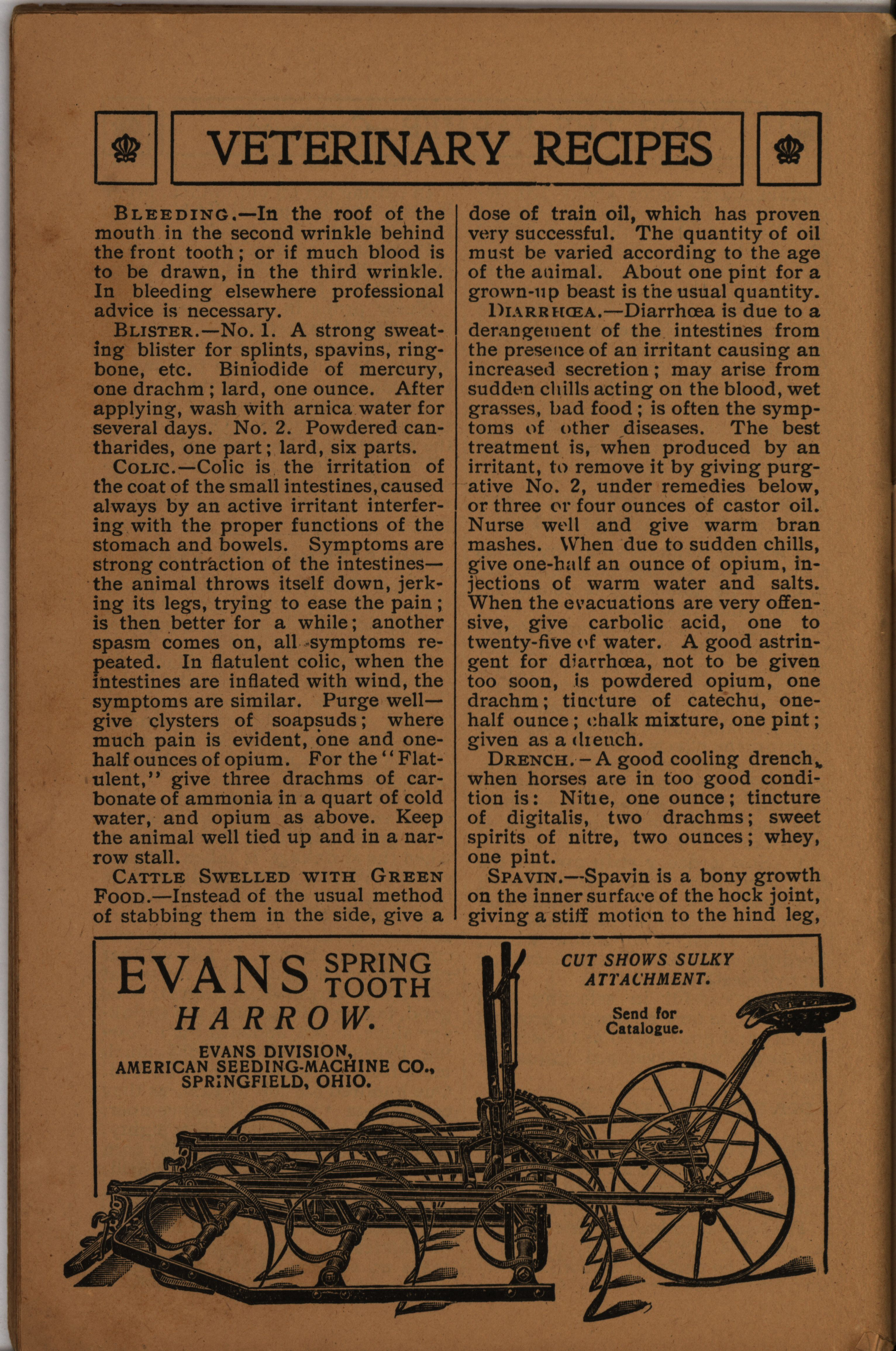 VETERINARY RECIPES

BLEEDING.—In the roof of the mouth in the second wrinkle behind the front tooth; or if much blood is to be drawn, in the third wrinkle. In bleeding elsewhere professional advice is necessary.

BLISTER.—No. 1. A strong sweating blister for splints, spavins, ringbone, etc. Biniodide of mercury, one drachm; lard, one ounce. After applying, wash with arnica water for several days. No. 2. Powdered cantharides, one part; lard, six parts.

COLIC.—Colic is the irritation of the coat of the small intestines, caused always by an active irritant interfering with the proper functions of the stomach and bowels. Symptoms are strong contraction of the intestines—the animal throws itself down, jerking its legs, trying to ease the pain; is then better for a while; another spasm comes on, all symptoms repeated. In flatulent colic, when the intestines are inflated with wind, the symptoms are similar. Purge well—give clysters of soapsuds; where much pain is evident, one and one-half ounces of opium. For the "Flatulent," give three drachms of carbonate of ammonia in a quart of cold water, and opium as above. Keep the animal well tied up and in a narrow stall.

CATTLE SWELLED WITH GREEN FOOD.—Instead of the usual method of stabbing them in the side, give a dose of train oil, which has proven very successful. The quantity of oil must be varied according to the age of the animal. About one pint for a grown-up beast is the usual quantity.

DIARRHŒA.—Diarrhœa is due to a derangement of the intestines from the presence of an irritant causing an increased secretion; may arise from sudden chills acting on the blood, wet grasses, bad food; is often the symptoms of other diseases. The best treatment is, when produced by an irritant, to remove it by giving purgative No. 2, under remedies below, or three or four ounces of castor oil. Nurse well and give warm bran mashes. When due to sudden chills, give one-half an ounce of opium, injections of warm water and salts. When the evacuations are very offensive, give carbolic acid, one to twenty-five of water. A good astringent for diarrhœa, not to be given too soon, is powdered opium, one drachm; tincture of catechu, one-half ounce; chalk mixture, one pint; given as a drench.

DRENCH.—A good cooling drench, when horses are in too good condition is: Nitre, one ounce; tincture of digitalis, two drachms; sweet spirits of nitre, two ounces; whey, one pint.

SPAVIN.—Spavin is a bony growth on the inner surface of the hock joint, giving a stiff motion to the hind leg,

EVANS SPRING TOOTH HARROW.

EVANS DIVISION, AMERICAN SEEDING-MACHINE CO., SPRINGFIELD, OHIO.

CUT SHOWS SULKY ATTACHMENT.

Send for Catalogue.